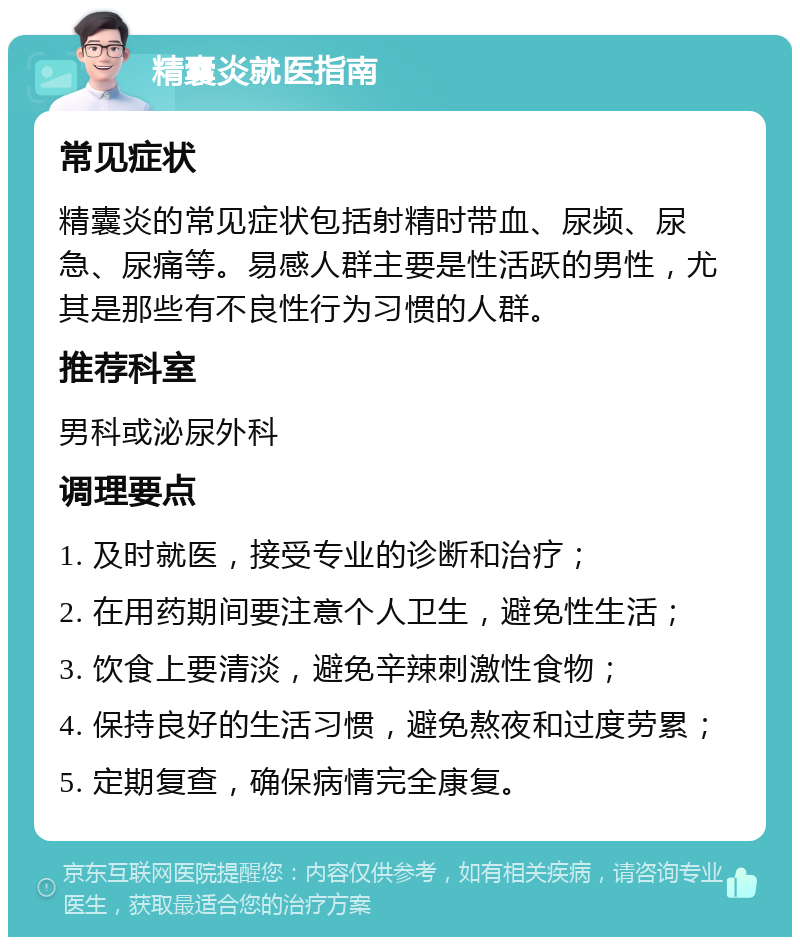 精囊炎就医指南

常见症状

精囊炎的常见症状包括射精时带血、尿频、尿急、尿痛等。易感人群主要是性活跃的男性，尤其是那些有不良性行为习惯的人群。

推荐科室

男科或泌尿外科

调理要点

1. 及时就医，接受专业的诊断和治疗；

2. 在用药期间要注意个人卫生，避免性生活；

3. 饮食上要清淡，避免辛辣刺激性食物；

4. 保持良好的生活习惯，避免熬夜和过度劳累；

5. 定期复查，确保病情完全康复。

京东互联网医院提醒您：内容仅供参考，如有相关疾病，请咨询专业医生，获取最适合您的治疗方案